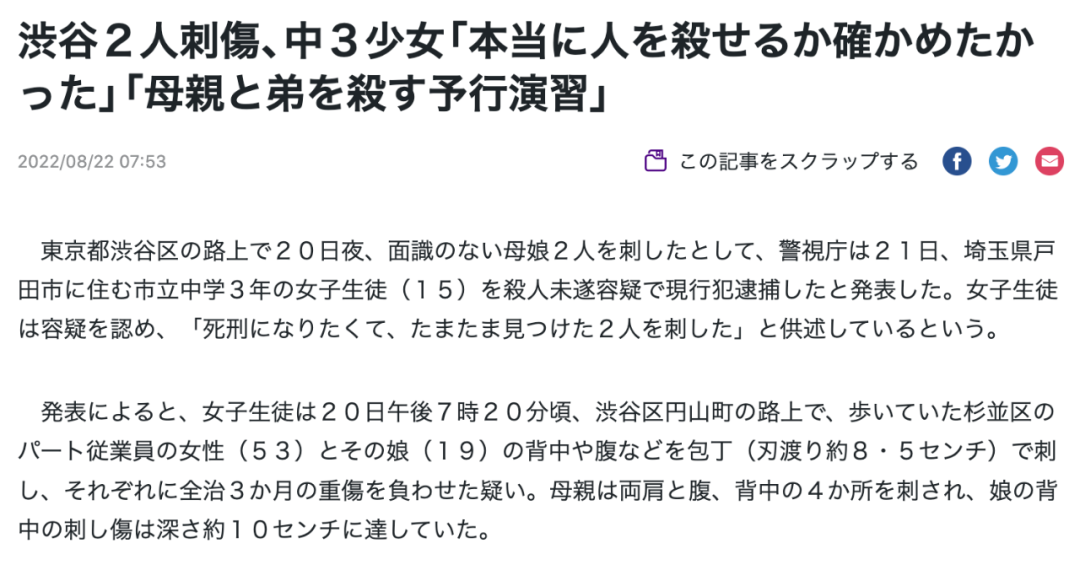 渋谷２人刺傷、中３少女「本当に人を殺せるか確かめたかった」「母親と弟を殺す予行演習」

2022/08/22 07:53

この記事をスクラップする

東京都渋谷区の路上で２０日夜、面識のない母娘２人を刺したとして、警視庁は２１日、埼玉県戸田市に住む市立中学３年の女子生徒（１５）を殺人未遂容疑で現行犯逮捕したと発表した。女子生徒は容疑を認め、「死刑になりたくて、たまたま見つけた２人を刺した」と供述しているという。

発表によると、女子生徒は２０日午後７時２０分頃、渋谷区円山町の路上で、歩いていた杉並区のパート従業員の女性（５３）とその娘（１９）の背中や腹などを包丁（刃渡り約８・５センチ）で刺し、それぞれに全治３か月の重傷を負わせた疑い。母親は両肩と腹、背中の４か所を刺され、娘の背中の刺し傷は深さ約１０センチに達していた。